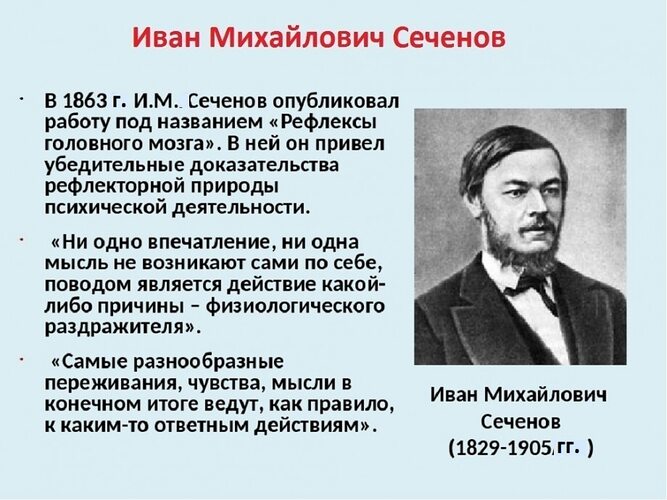 Иван Михайлович Сеченов

• В 1863 г. И.М. Сеченов опубликовал работу под названием «Рефлексы головного мозга». В ней он привел убедительные доказательства рефлекторной природы психической деятельности.

• «Ни одно впечатление, ни одна мысль не возникают сами по себе, поводом является действие какой-либо причины – физиологического раздражителя».

• «Самые разнообразные переживания, чувства, мысли в конечном итоге ведут, как правило, к каким-то ответным действиям».

Иван Михайлович
Сеченов
(1829-1905 гг. )